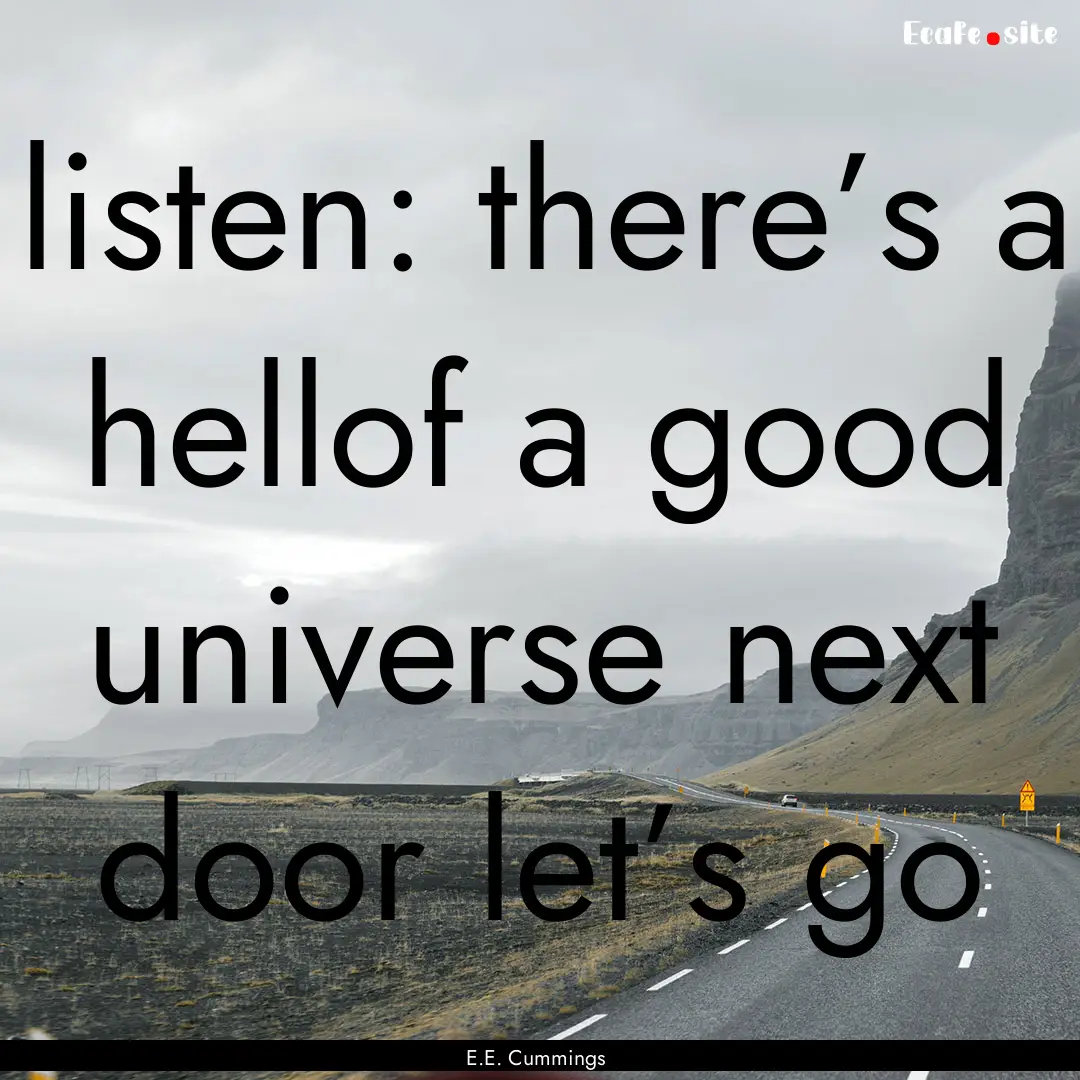 EcaFe.site

listen: there's a hellof a good universe next door let's go

E.E. Cummings